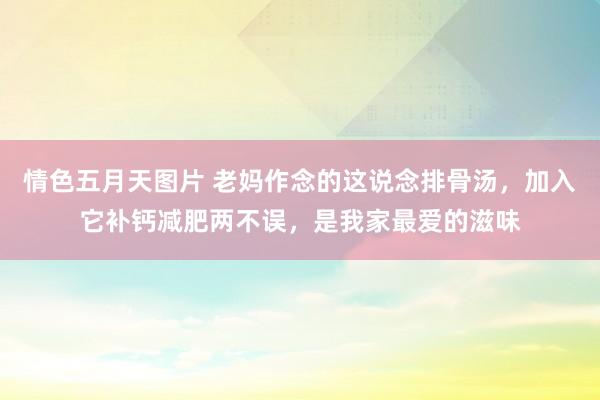 情色五月天图片 老妈作念的这说念排骨汤，加入它补钙减肥两不误，是我家最爱的滋味